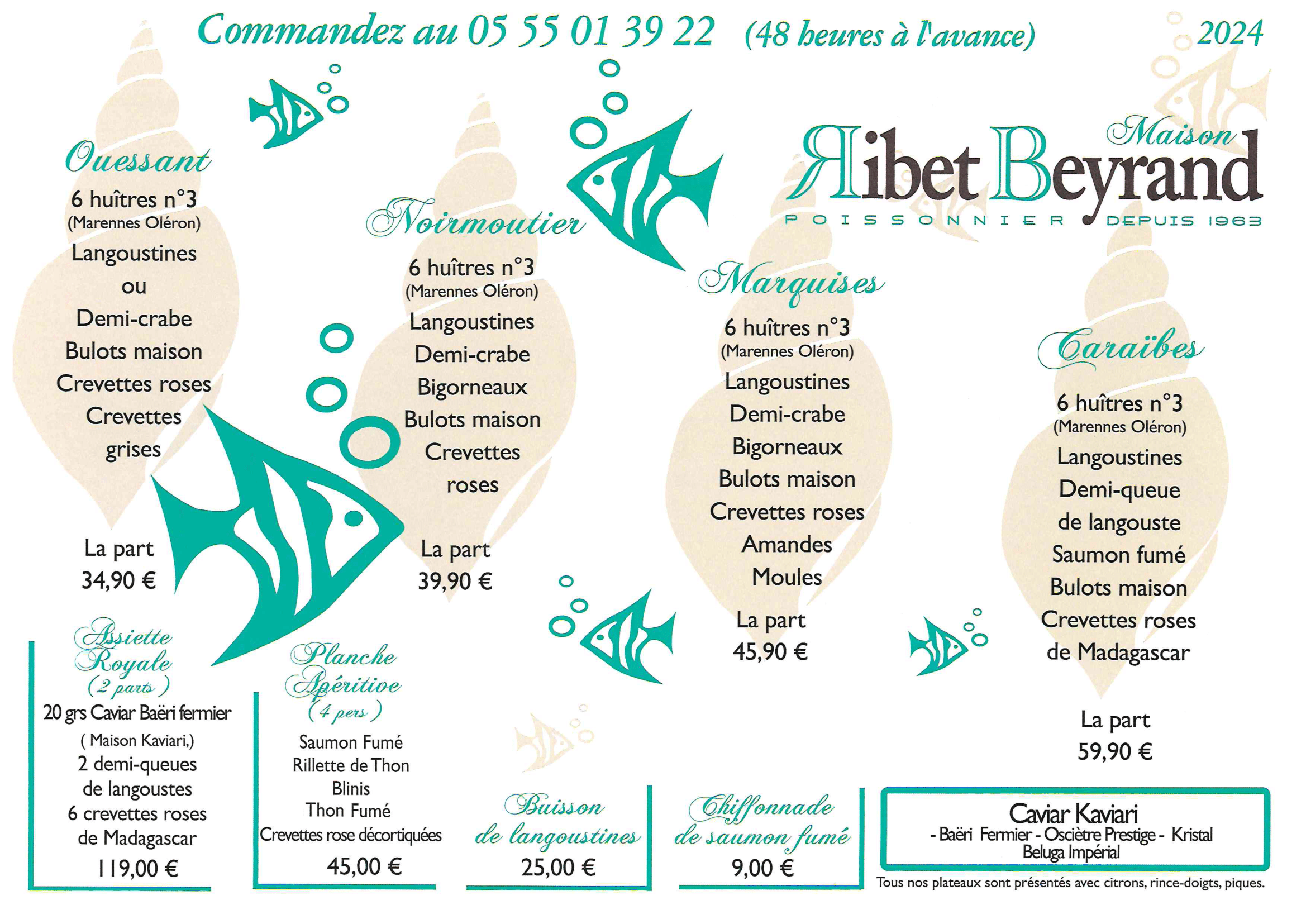 Commandez au 05 55 01 39 22 (48 heures à l'avance)

2024

Maison
Ribet Beyrand
POISSONNIER DEPUIS 1963

Ouessant

6 huîtres n°3
(Marennes Oléron)
Langoustines
ou
Demi-crabe
Bulots maison
Crevettes roses
Crevettes
grises

La part
34,90 €

Noirmoutier

6 huîtres n°3
(Marennes Oléron)
Langoustines
Demi-crabe
Bigorneaux
Bulots maison
Crevettes
roses

La part
39,90 €

Marquises

6 huîtres n°3
(Marennes Oléron)
Langoustines
Demi-crabe
Bigorneaux
Bulots maison
Crevettes roses
Amandes
Moules

La part
45,90 €

Caraïbes

6 huîtres n°3
(Marennes Oléron)
Langoustines
Demi-queue
de langouste
Saumon fumé
Bulots maison
Crevettes roses
de Madagascar

La part
59,90 €

Assiette
Royale
(2 parts)
20 grs Caviar Baëri fermier
( Maison Kaviari,)
2 demi-queues
de langoustes
6 crevettes roses
de Madagascar
119,00 €

Planche
Apéritive
(4 pers)
Saumon Fumé
Rillette de Thon
Blinis
Thon Fumé
Crevettes rose décortiquées
45,00 €

Buisson
de langoustines
25,00 €

Chiffonnade
de saumon fumé
9,00 €

Caviar Kaviari
- Baëri Fermier - Osciètre Prestige - Kristal
Beluga Impérial

Tous nos plateaux sont présentés avec citrons, rince-doigts, piques.